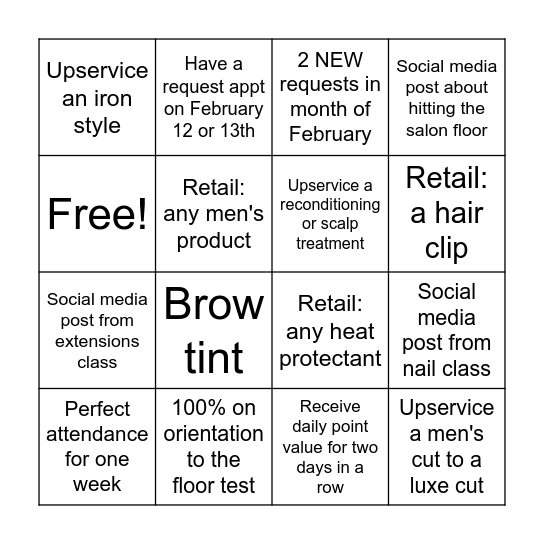 | Upservice an iron style | Have a request appt on February 12 or 13th | 2 NEW requests in month of February | Social media post about hitting the salon floor |
|---|---|---|---|
| Free! | Retail: any men's product | Upservice a reconditioning or scalp treatment | Retail: a hair clip |
| Social media post from extensions class | Brow tint | Retail: any heat protectant | Social media post from nail class |
| Perfect attendance for one week | 100% on orientation to the floor test | Receive daily point value for two days in a row | Upservice a men's cut to a luxe cut |